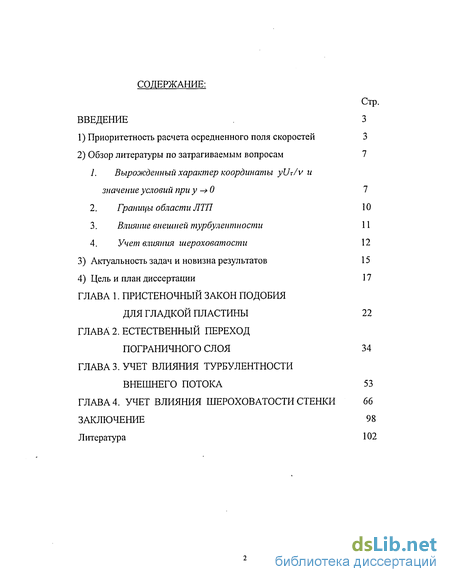 СОДЕРЖАНИЕ:

Стр.

ВВЕДЕНИЕ 3

1) Приоритетность расчета осредненного поля скоростей 3

2) Обзор литературы по затрагиваемым вопросам 7

1. Вырожденный характер координаты $yU_\tau/\nu$ и значение условий при $y \to 0$ 7

2. Границы области ЛТП 10

3. Влияние внешней турбулентности 11

4. Учет влияния шероховатости 12

3) Актуальность задач и новизна результатов 15

4) Цель и план диссертации 17

ГЛАВА 1. ПРИСТЕНОЧНЫЙ ЗАКОН ПОДОБИЯ ДЛЯ ГЛАДКОЙ ПЛАСТИНЫ 22

ГЛАВА 2. ЕСТЕСТВЕННЫЙ ПЕРЕХОД ПОГРАНИЧНОГО СЛОЯ 34

ГЛАВА 3. УЧЕТ ВЛИЯНИЯ ТУРБУЛЕНТНОСТИ ВНЕШНЕГО ПОТОКА 53

ГЛАВА 4. УЧЕТ ВЛИЯНИЯ ШЕРОХОВАТОСТИ СТЕНКИ 66

ЗАКЛЮЧЕНИЕ 98

Литература 102

2

dsLib.net
библиотека диссертаций